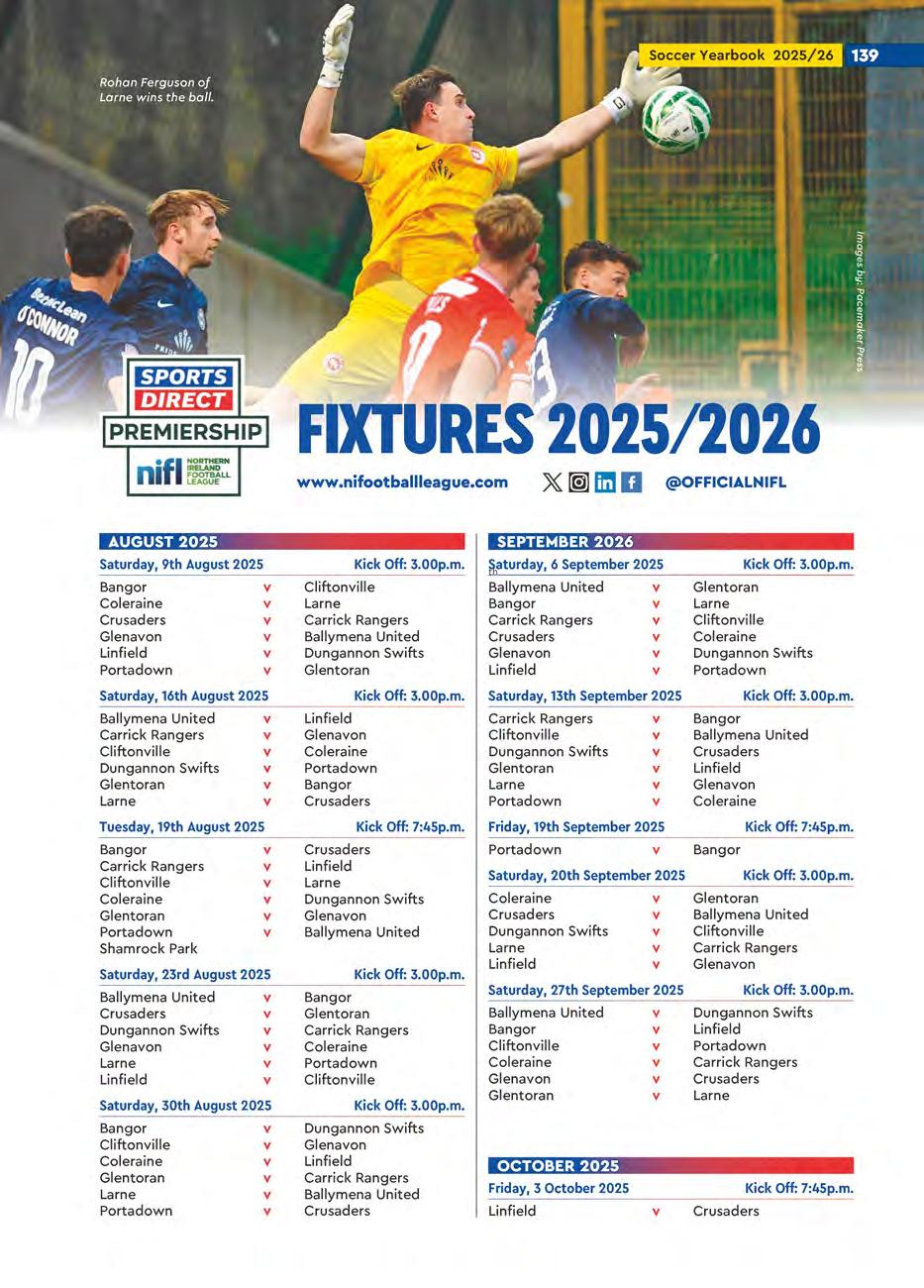 Soccer Yearbook 2025/26 139

Rohan Ferguson of Larne wins the ball.

Images by: Pacemaker Press

SPORTS DIRECT PREMIERSHIP

nifl NORTHERN IRELAND FOOTBALL LEAGUE

FIXTURES 2025/2026

www.nifootballleague.com

@OFFICIALNIFL

AUGUST 2025

Saturday, 9th August 2025 Kick Off: 3.00p.m.

Bangor v Cliftonville
Coleraine v Larne
Crusaders v Carrick Rangers
Glenavon v Ballymena United
Linfield v Dungannon Swifts
Portadown v Glentoran

Saturday, 16th August 2025 Kick Off: 3.00p.m.

Ballymena United v Linfield
Carrick Rangers v Glenavon
Cliftonville v Coleraine
Dungannon Swifts v Portadown
Glentoran v Bangor
Larne v Crusaders

Tuesday, 19th August 2025 Kick Off: 7:45p.m.

Bangor v Crusaders
Carrick Rangers v Linfield
Cliftonville v Larne
Coleraine v Dungannon Swifts
Glentoran v Glenavon
Portadown v Ballymena United
Shamrock Park

Saturday, 23rd August 2025 Kick Off: 3.00p.m.

Ballymena United v Bangor
Crusaders v Glentoran
Dungannon Swifts v Carrick Rangers
Glenavon v Coleraine
Larne v Portadown
Linfield v Cliftonville

Saturday, 30th August 2025 Kick Off: 3.00p.m.

Bangor v Dungannon Swifts
Cliftonville v Glenavon
Coleraine v Linfield
Glentoran v Carrick Rangers
Larne v Ballymena United
Portadown v Crusaders

SEPTEMBER 2026

Saturday, 6 September 2025 Kick Off: 3.00p.m.

Ballymena United v Glentoran
Bangor v Larne
Carrick Rangers v Cliftonville
Crusaders v Coleraine
Glenavon v Dungannon Swifts
Linfield v Portadown

Saturday, 13th September 2025 Kick Off: 3.00p.m.

Carrick Rangers v Bangor
Cliftonville v Ballymena United
Dungannon Swifts v Crusaders
Glentoran v Linfield
Larne v Glenavon
Portadown v Coleraine

Friday, 19th September 2025 Kick Off: 7:45p.m.

Portadown v Bangor

Saturday, 20th September 2025 Kick Off: 3.00p.m.

Coleraine v Glentoran
Crusaders v Ballymena United
Dungannon Swifts v Cliftonville
Larne v Carrick Rangers
Linfield v Glenavon

Saturday, 27th September 2025 Kick Off: 3.00p.m.

Ballymena United v Dungannon Swifts
Bangor v Linfield
Cliftonville v Portadown
Coleraine v Carrick Rangers
Glenavon v Crusaders
Glentoran v Larne

OCTOBER 2025

Friday, 3 October 2025 Kick Off: 7:45p.m.

Linfield v Crusaders